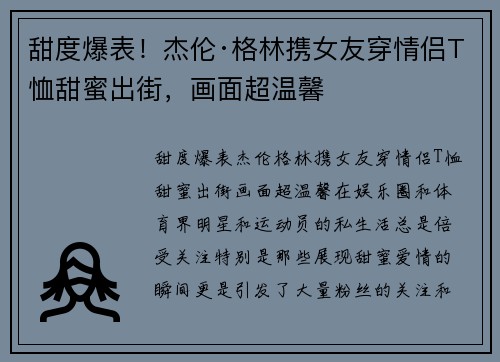 甜度爆表！杰伦·格林携女友穿情侣T恤甜蜜出街，画面超温馨

甜度爆表杰伦格林携女友穿情侣T恤甜蜜出街画面超温馨在娱乐圈和体育界明星和运动员的私生活总是倍受关注特别是那些展现甜蜜爱情的瞬间更是引发了大量粉丝的关注和